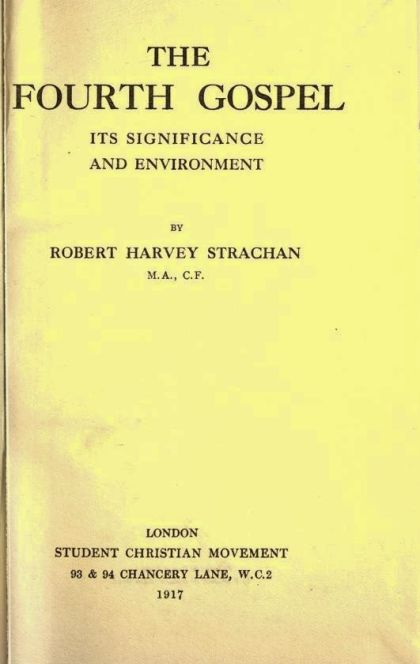 THE
FOURTH GOSPEL
ITS SIGNIFICANCE
AND ENVIRONMENT

BY
ROBERT HARVEY STRACHAN
M.A., C.F.

LONDON
STUDENT CHRISTIAN MOVEMENT
93 & 94 CHANCERY LANE, W.C.2
1917